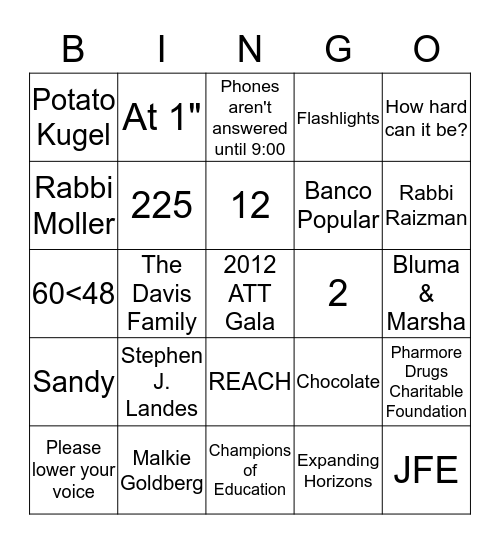 | B | I | N | G | O |
|---|---|---|---|---|
| Potato Kugel | At 1" | Phones aren't answered until 9:00 | Flashlights | How hard can it be? |
| Rabbi Moller | 225 | 12 | Banco Popular | Rabbi Raizman |
| 60<48 | The Davis Family | 2012 ATT Gala | 2 | Bluma & Marsha |
| Sandy | Stephen J. Landes | REACH | Chocolate | Pharmore Drugs Charitable Foundation |
| Please lower your voice | Malkie Goldberg | Champions of Education | Expanding Horizons | JFE |